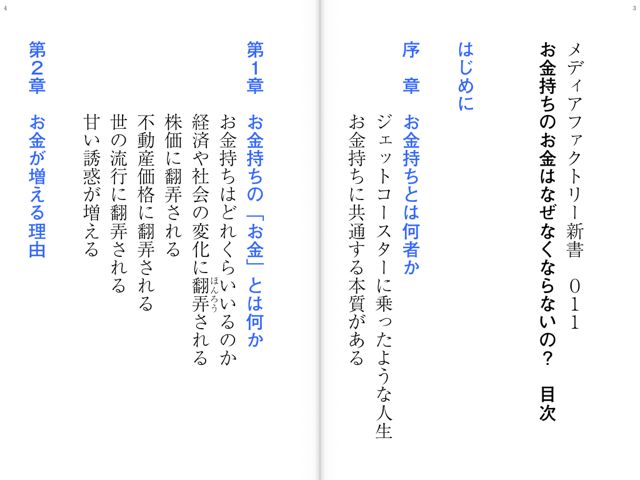 3

メディアファクトリー新書　011

お金持ちのお金はなぜなくならないの？　目次

はじめに

序　章　お金持ちとは何者か

ジェットコースターに乗ったような人生

お金持ちに共通する本質がある

4

第1章　お金持ちの「お金」とは何か

お金持ちはどれくらいいるのか

経済や社会の変化に翻弄（ほんろう）される

株価に翻弄される

不動産価格に翻弄される

世の流行に翻弄される

甘い誘惑が増える

第2章　お金が増える理由